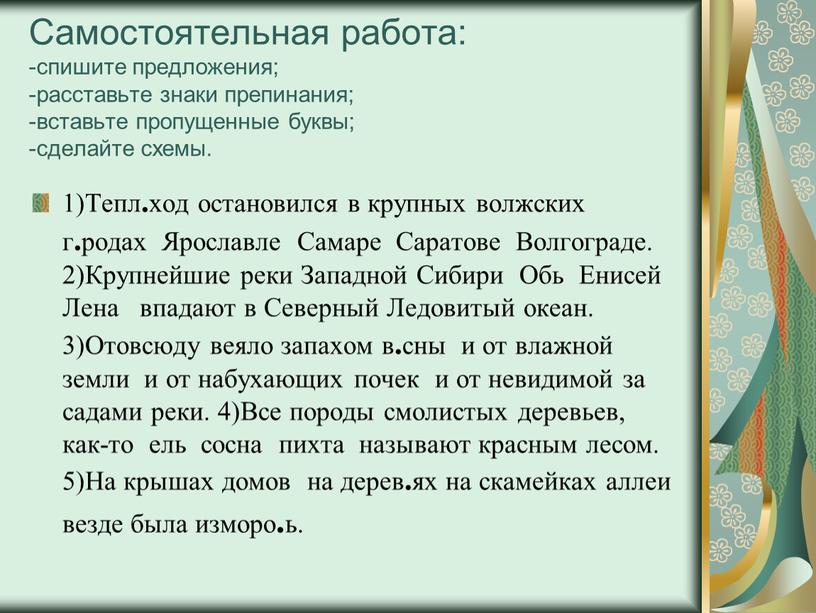 Самостоятельная работа:
-спишите предложения;
-расставьте знаки препинания;
-вставьте пропущенные буквы;
-сделайте схемы.

1)Тепл.ход остановился в крупных волжских г.родах Ярославле Самаре Саратове Волгограде. 2)Крупнейшие реки Западной Сибири Обь Енисей Лена впадают в Северный Ледовитый океан. 3)Отовсюду веяло запахом в.сны и от влажной земли и от набухающих почек и от невидимой за садами реки. 4)Все породы смолистых деревьев, как-то ель сосна пихта называют красным лесом. 5)На крышах домов на дерев.ях на скамейках аллеи везде была изморо.ь.